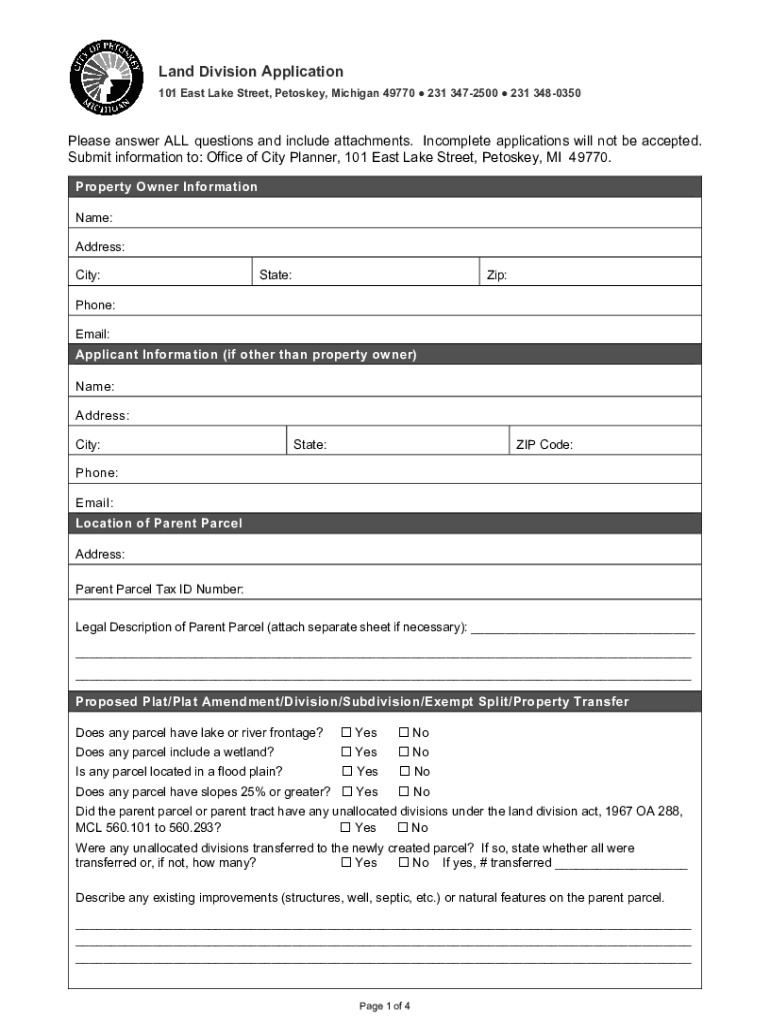 CITY OF PETOSKEY MICHIGAN

Land Division Application
101 East Lake Street, Petoskey, Michigan 49770 ● 231 347-2500 ● 231 348-0350

Please answer ALL questions and include attachments. Incomplete applications will not be accepted. Submit information to: Office of City Planner, 101 East Lake Street, Petoskey, MI 49770.

Property Owner Information

Name:

Address:

City: State: Zip:

Phone:

Email:

Applicant Information (if other than property owner)

Name:

Address:

City: State: ZIP Code:

Phone:

Email:

Location of Parent Parcel

Address:

Parent Parcel Tax ID Number:

Legal Description of Parent Parcel (attach separate sheet if necessary): ______________________________

Proposed Plat/Plat Amendment/Division/Subdivision/Exempt Split/Property Transfer

Does any parcel have lake or river frontage? ☐ Yes ☐ No
Does any parcel include a wetland? ☐ Yes ☐ No
Is any parcel located in a flood plain? ☐ Yes ☐ No
Does any parcel have slopes 25% or greater? ☐ Yes ☐ No
Did the parent parcel or parent tract have any unallocated divisions under the land division act, 1967 OA 288, MCL 560.101 to 560.293? ☐ Yes ☐ No
Were any unallocated divisions transferred to the newly created parcel? If so, state whether all were transferred or, if not, how many? ☐ Yes ☐ No If yes, # transferred __________________

Describe any existing improvements (structures, well, septic, etc.) or natural features on the parent parcel.

Page 1 of 4